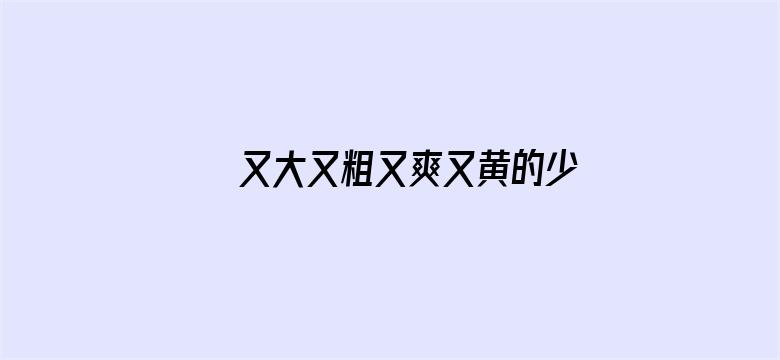 又大又粗又爽又黄的少